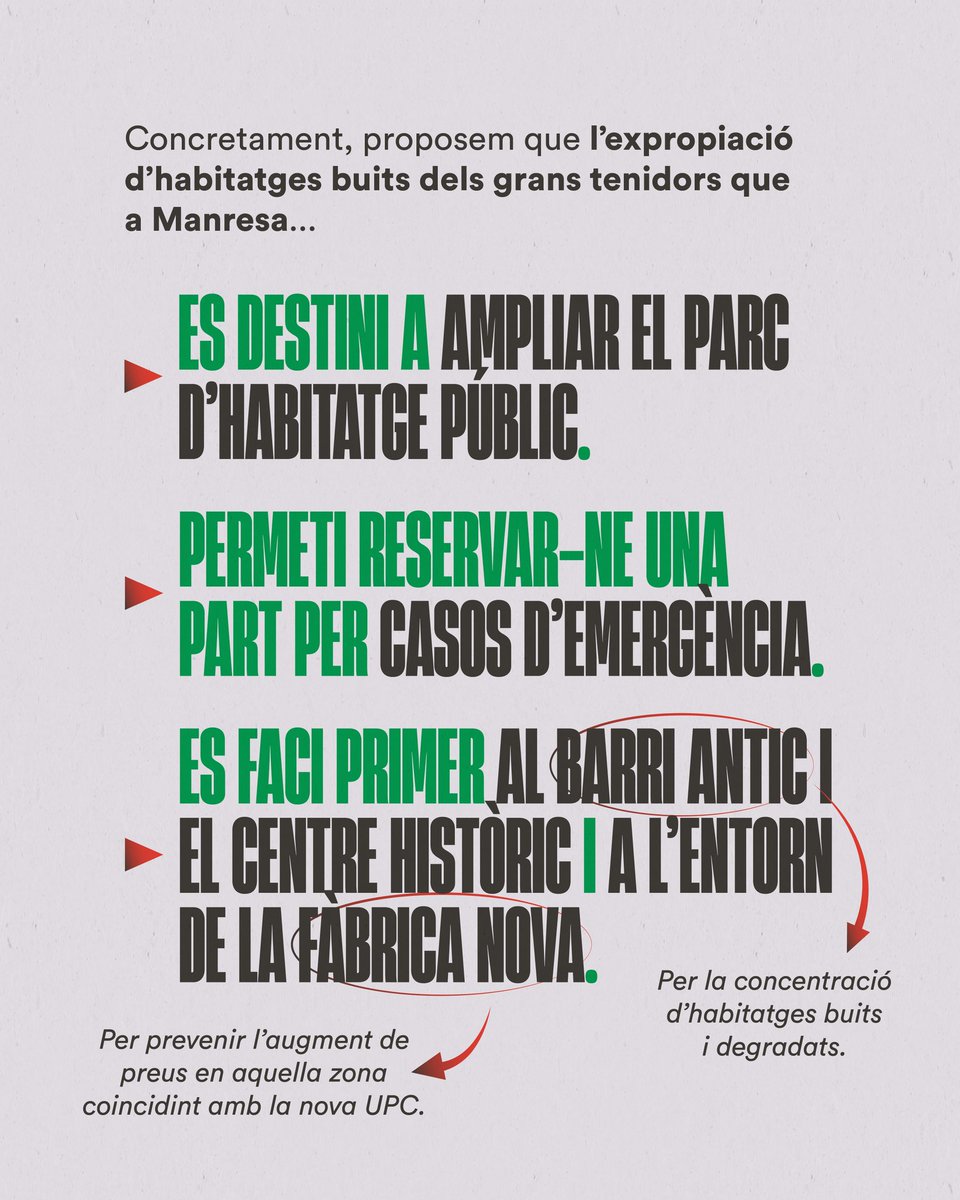 Concretament, proposem que l'expropiació d'habitatges buits dels grans tenidors que a Manresa...

ES DESTINI A AMPLIAR EL PARC D'HABITATGE PÚBLIC.

PERMETI RESERVAR-NE UNA PART PER CASOS D'EMERGÈNCIA.

ES FACI PRIMER AL BARRI ANTIC I EL CENTRE HISTÒRIC I A L'ENTORN DE LA FÀBRICA NOVA.

Per la concentració d'habitatges buits i degradats.

Per prevenir l'augment de preus en aquella zona coincidint amb la nova UPC.